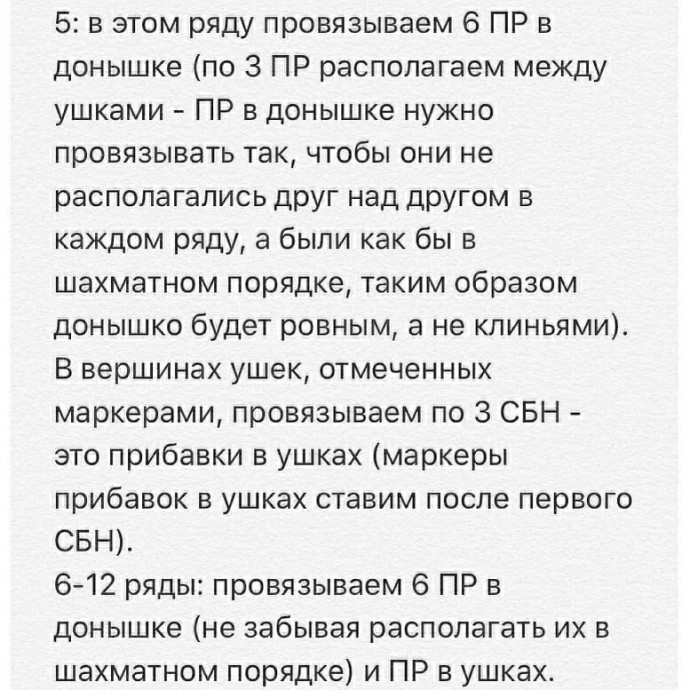 5: в этом ряду провязываем 6 ПР в донышке (по 3 ПР располагаем между ушками - ПР в донышке нужно провязывать так, чтобы они не располагались друг над другом в каждом ряду, а были как бы в шахматном порядке, таким образом донышко будет ровным, а не клиньями).
В вершинах ушек, отмеченных маркерами, провязываем по 3 СБН - это прибавки в ушках (маркеры прибавок в ушках ставим после первого СБН).
6-12 ряды: провязываем 6 ПР в донышке (не забывая располагать их в шахматном порядке) и ПР в ушках.